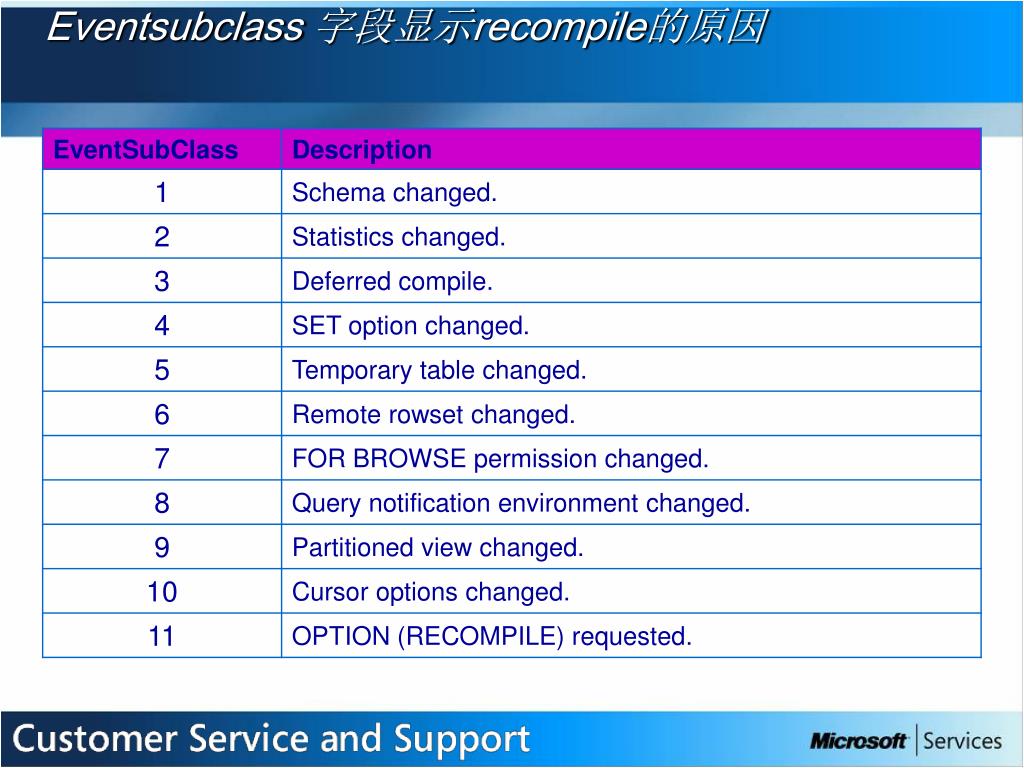 Eventsubclass 字段显示recompile的原因

| EventSubClass | Description |
|---|---|
| 1 | Schema changed. |
| 2 | Statistics changed. |
| 3 | Deferred compile. |
| 4 | SET option changed. |
| 5 | Temporary table changed. |
| 6 | Remote rowset changed. |
| 7 | FOR BROWSE permission changed. |
| 8 | Query notification environment changed. |
| 9 | Partitioned view changed. |
| 10 | Cursor options changed. |
| 11 | OPTION (RECOMPILE) requested. |

Customer Service and Support

Microsoft | Services